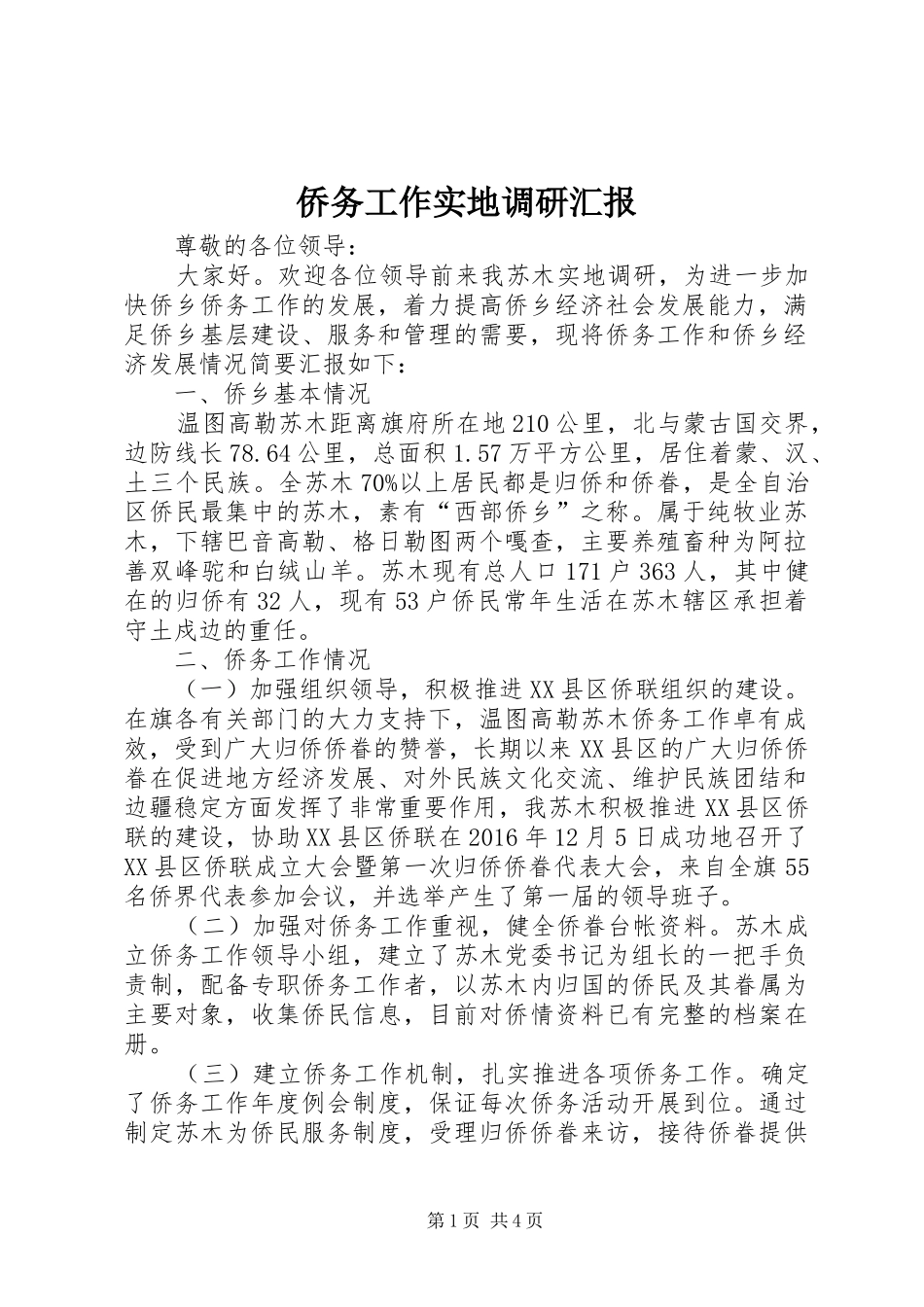 侨务工作实地调研汇报

尊敬的各位领导：

大家好。欢迎各位领导前来我苏木实地调研，为进一步加快侨乡侨务工作的发展，着力提高侨乡经济社会发展能力，满足侨乡基层建设、服务和管理的需要，现将侨务工作和侨乡经济发展情况简要汇报如下：

一、侨乡基本情况

温图高勒苏木距离旗府所在地210公里，北与蒙古国交界，边防线长78.64公里，总面积1.57万平方公里，居住着蒙、汉、土三个民族。全苏木70%以上居民都是归侨和侨眷，是全自治区侨民最集中的苏木，素有“西部侨乡”之称。属于纯牧业苏木，下辖巴音高勒、格日勒图两个嘎查，主要养殖畜种为阿拉善双峰驼和白绒山羊。苏木现有总人口171户363人，其中健在的归侨有32人，现有53户侨民常年生活在苏木辖区承担着守土戍边的重任。

二、侨务工作情况

（一）加强组织领导，积极推进XX县区侨联组织的建设。在旗各有关部门的大力支持下，温图高勒苏木侨务工作卓有成效，受到广大归侨侨眷的赞誉，长期以来XX县区的广大归侨侨眷在促进地方经济发展、对外民族文化交流、维护民族团结和边疆稳定方面发挥了非常重要作用，我苏木积极推进XX县区侨联的建设，协助XX县区侨联在2016年12月5日成功地召开了XX县区侨联成立大会暨第一次归侨侨眷代表大会，来自全旗55名侨界代表参加会议，并选举产生了第一届的领导班子。

（二）加强对侨务工作重视，健全侨眷台帐资料。苏木成立侨务工作领导小组，建立了苏木党委书记为组长的一把手负责制，配备专职侨务工作者，以苏木内归国的侨民及其眷属为主要对象，收集侨民信息，目前对侨情资料已有完整的档案在册。

（三）建立侨务工作机制，扎实推进各项侨务工作。确定了侨务工作年度例会制度，保证每次侨务活动开展到位。通过制定苏木为侨民服务制度，受理归侨侨眷来访，接待侨眷提供

第1页 共4页